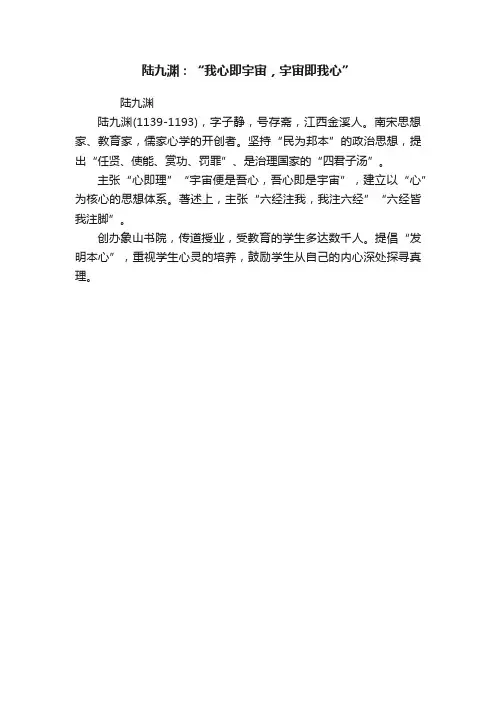 陆九渊：“我心即宇宙，宇宙即我心”

陆九渊

陆九渊(1139-1193)，字子静，号存斋，江西金溪人。南宋思想家、教育家，儒家心学的开创者。坚持“民为邦本”的政治思想，提出“任贤、使能、赏功、罚罪”、是治理国家的“四君子汤”。

主张“心即理”“宇宙便是吾心，吾心即是宇宙”，建立以“心”为核心的思想体系。著述上，主张“六经注我，我注六经”“六经皆我注脚”。

创办象山书院，传道授业，受教育的学生多达数千人。提倡“发明本心”，重视学生心灵的培养，鼓励学生从自己的内心深处探寻真理。